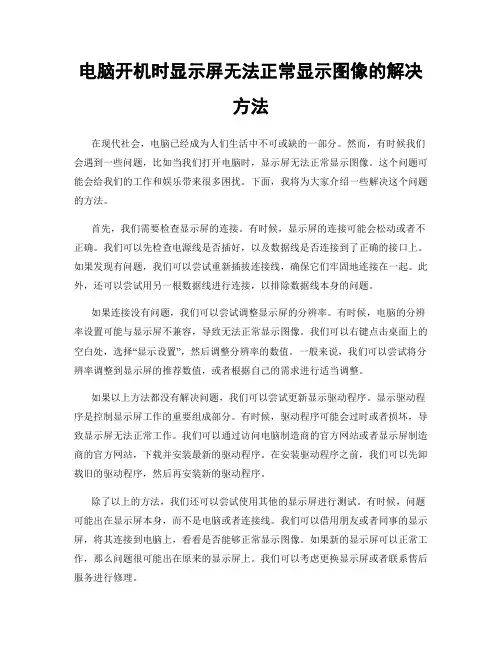 电脑开机时显示屏无法正常显示图像的解决方法

在现代社会，电脑已经成为人们生活中不可或缺的一部分。然而，有时候我们会遇到一些问题，比如当我们打开电脑时，显示屏无法正常显示图像。这个问题可能会给我们的工作和娱乐带来很多困扰。下面，我将为大家介绍一些解决这个问题的方法。

首先，我们需要检查显示屏的连接。有时候，显示屏的连接可能会松动或者不正确。我们可以先检查电源线是否插好，以及数据线是否连接到了正确的接口上。如果发现有问题，我们可以尝试重新插拔连接线，确保它们牢固地连接在一起。此外，还可以尝试用另一根数据线进行连接，以排除数据线本身的问题。

如果连接没有问题，我们可以尝试调整显示屏的分辨率。有时候，电脑的分辨率设置可能与显示屏不兼容，导致无法正常显示图像。我们可以右键点击桌面上的空白处，选择“显示设置”，然后调整分辨率的数值。一般来说，我们可以尝试将分辨率调整到显示屏的推荐数值，或者根据自己的需求进行适当调整。

如果以上方法都没有解决问题，我们可以尝试更新显示驱动程序。显示驱动程序是控制显示屏工作的重要组成部分。有时候，驱动程序可能会过时或者损坏，导致显示屏无法正常工作。我们可以通过访问电脑制造商的官方网站或者显示屏制造商的官方网站，下载并安装最新的驱动程序。在安装驱动程序之前，我们可以先卸载旧的驱动程序，然后再安装新的驱动程序。

除了以上的方法，我们还可以尝试使用其他的显示屏进行测试。有时候，问题可能出在显示屏本身，而不是电脑或者连接线。我们可以借用朋友或者同事的显示屏，将其连接到电脑上，看看是否能够正常显示图像。如果新的显示屏可以正常工作，那么问题很可能出在原来的显示屏上。我们可以考虑更换显示屏或者联系售后服务进行修理。